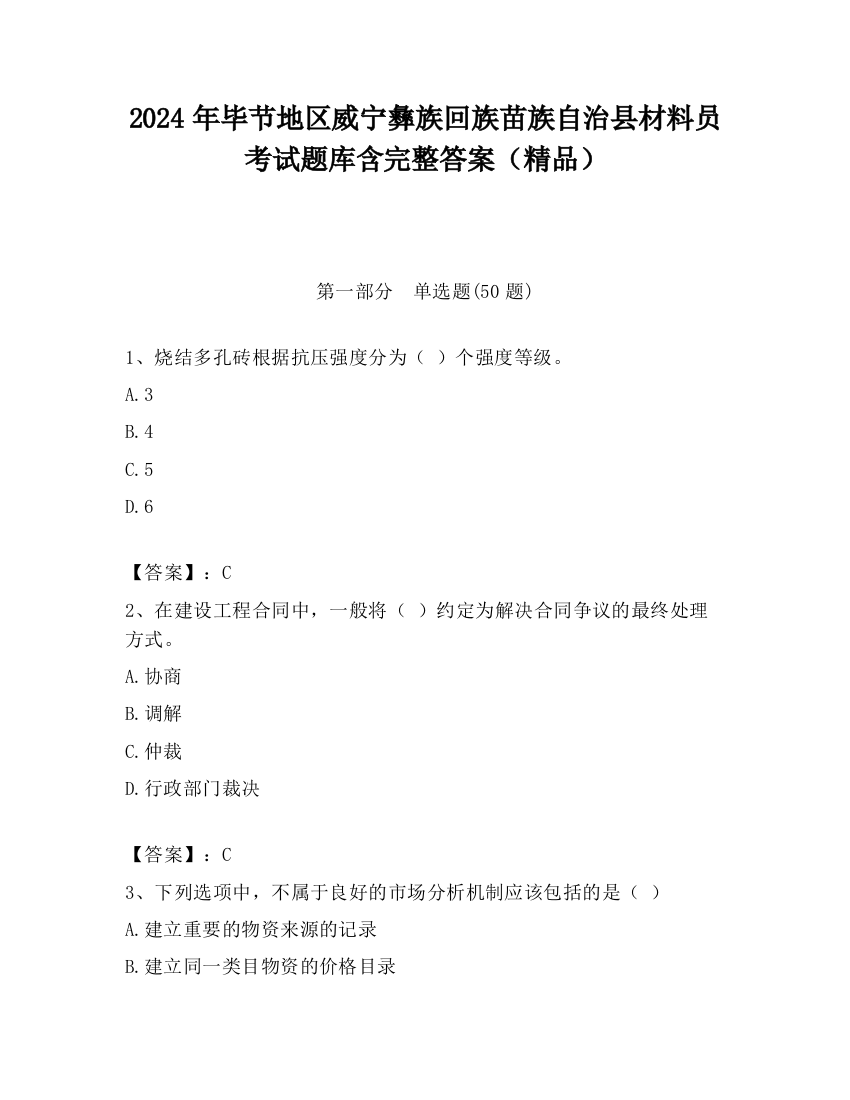 2024 年毕节地区威宁彝族回族苗族自治县材料员考试题库含完整答案（精品）

第一部分　单选题(50 题)

1、烧结多孔砖根据抗压强度分为（ ）个强度等级。

A.3

B.4

C.5

D.6

【答案】：C

2、在建设工程合同中，一般将（ ）约定为解决合同争议的最终处理方式。

A.协商

B.调解

C.仲裁

D.行政部门裁决

【答案】：C

3、下列选项中，不属于良好的市场分析机制应该包括的是（ ）

A.建立重要的物资来源的记录

B.建立同一类目物资的价格目录